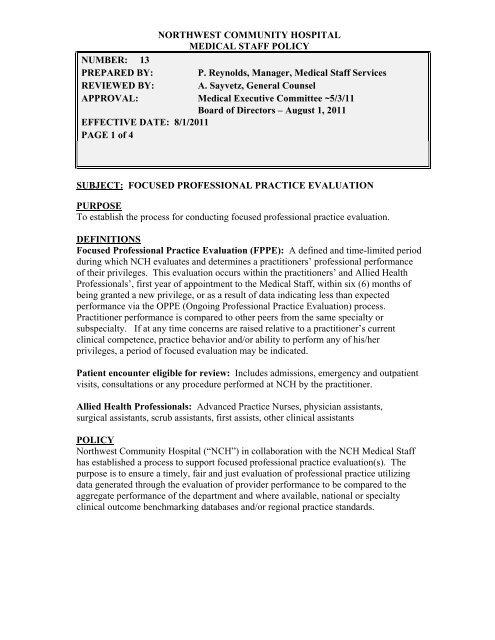 NORTHWEST COMMUNITY HOSPITAL
MEDICAL STAFF POLICY

NUMBER: 13
PREPARED BY: P. Reynolds, Manager, Medical Staff Services
REVIEWED BY: A. Sayvetz, General Counsel
APPROVAL: Medical Executive Committee ~5/3/11
Board of Directors – August 1, 2011
EFFECTIVE DATE: 8/1/2011
PAGE 1 of 4

SUBJECT: FOCUSED PROFESSIONAL PRACTICE EVALUATION

PURPOSE
To establish the process for conducting focused professional practice evaluation.

DEFINITIONS
Focused Professional Practice Evaluation (FPPE): A defined and time-limited period during which NCH evaluates and determines a practitioners' professional performance of their privileges. This evaluation occurs within the practitioners' and Allied Health Professionals', first year of appointment to the Medical Staff, within six (6) months of being granted a new privilege, or as a result of data indicating less than expected performance via the OPPE (Ongoing Professional Practice Evaluation) process. Practitioner performance is compared to other peers from the same specialty or subspecialty. If at any time concerns are raised relative to a practitioner's current clinical competence, practice behavior and/or ability to perform any of his/her privileges, a period of focused evaluation may be indicated.

Patient encounter eligible for review: Includes admissions, emergency and outpatient visits, consultations or any procedure performed at NCH by the practitioner.

Allied Health Professionals: Advanced Practice Nurses, physician assistants, surgical assistants, scrub assistants, first assists, other clinical assistants

POLICY
Northwest Community Hospital ("NCH") in collaboration with the NCH Medical Staff has established a process to support focused professional practice evaluation(s). The purpose is to ensure a timely, fair and just evaluation of professional practice utilizing data generated through the evaluation of provider performance to be compared to the aggregate performance of the department and where available, national or specialty clinical outcome benchmarking databases and/or regional practice standards.